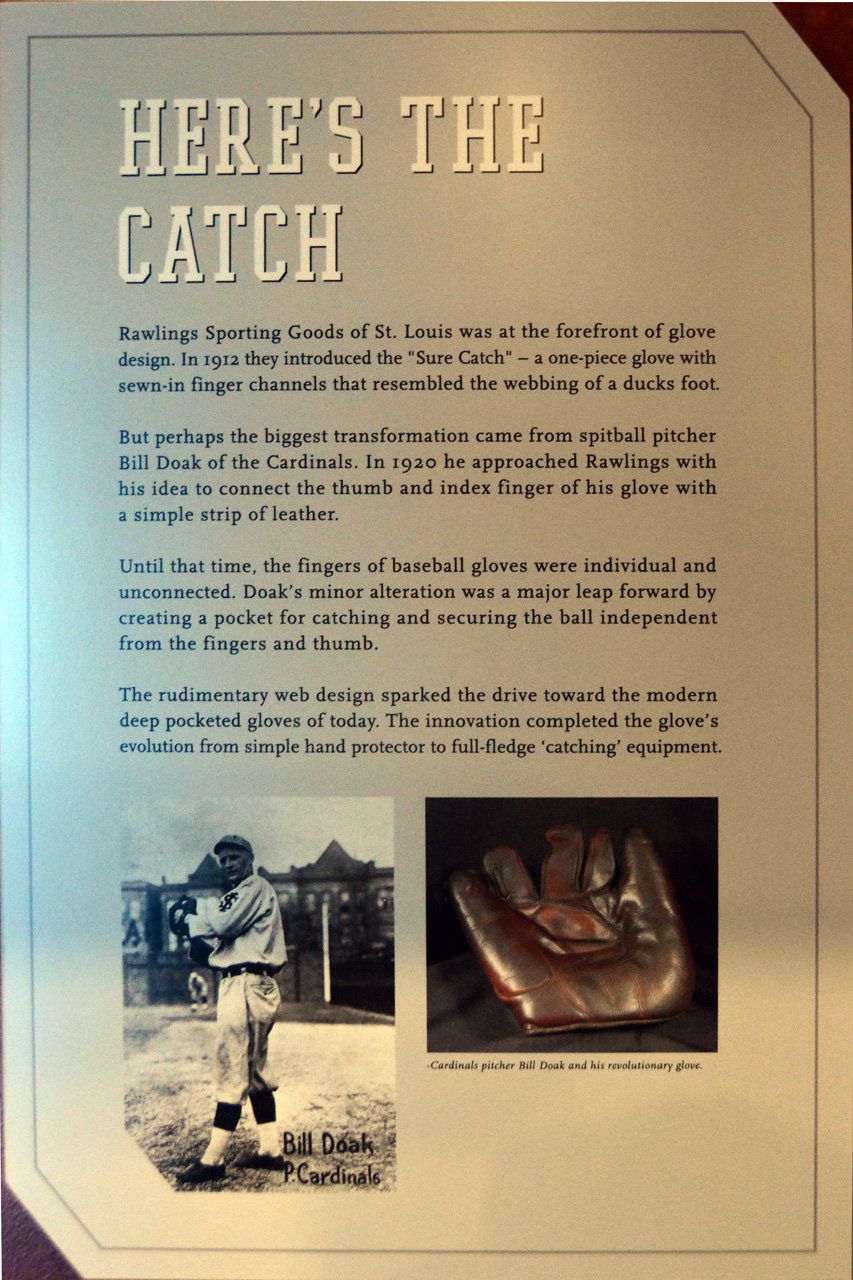 HERE'S THE CATCH

Rawlings Sporting Goods of St. Louis was at the forefront of glove design. In 1912 they introduced the "Sure Catch" – a one-piece glove with sewn-in finger channels that resembled the webbing of a ducks foot.

But perhaps the biggest transformation came from spitball pitcher Bill Doak of the Cardinals. In 1920 he approached Rawlings with his idea to connect the thumb and index finger of his glove with a simple strip of leather.

Until that time, the fingers of baseball gloves were individual and unconnected. Doak's minor alteration was a major leap forward by creating a pocket for catching and securing the ball independent from the fingers and thumb.

The rudimentary web design sparked the drive toward the modern deep pocketed gloves of today. The innovation completed the glove's evolution from simple hand protector to full-fledge 'catching' equipment.

Bill Doak P. Cardinals

-Cardinals pitcher Bill Doak and his revolutionary glove.